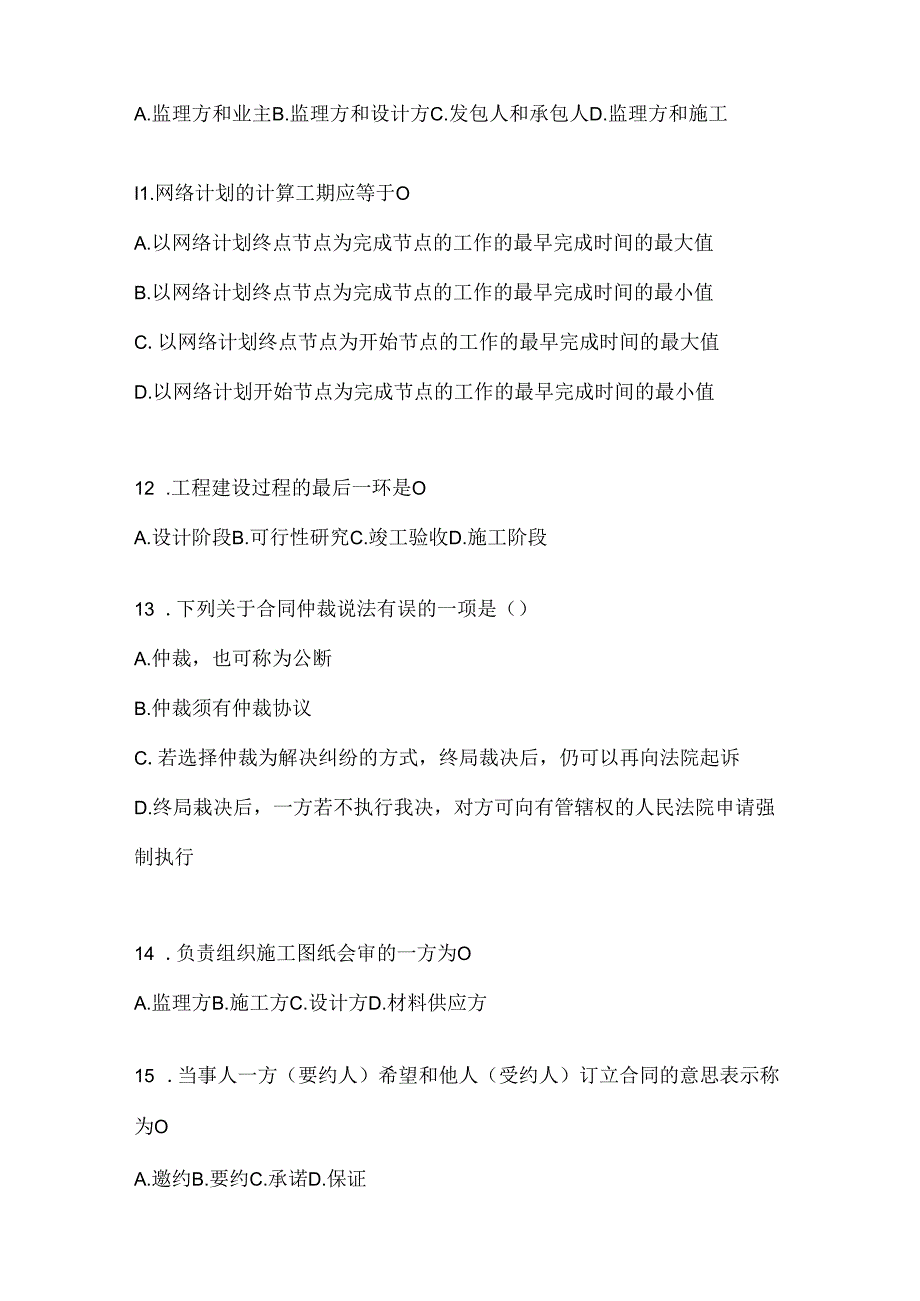 A.监理方和业主B.监理方和设计方C.发包人和承包人D.监理方和施工

I1.网络计划的计算工期应等于O

A.以网络计划终点节点为完成节点的工作的最早完成时间的最大值

B.以网络计划终点节点为完成节点的工作的最早完成时间的最小值

C. 以网络计划终点节点为开始节点的工作的最早完成时间的最大值

D.以网络计划开始节点为完成节点的工作的最早完成时间的最小值

12 .工程建设过程的最后一环是O

A.设计阶段B.可行性研究C.竣工验收D.施工阶段

13 .下列关于合同仲裁说法有误的一项是（）

A.仲裁，也可称为公断

B.仲裁须有仲裁协议

C. 若选择仲裁为解决纠纷的方式，终局裁决后，仍可以再向法院起诉

D.终局裁决后，一方若不执行我决，对方可向有管辖权的人民法院申请强制执行

14 .负责组织施工图纸会审的一方为O

A.监理方B.施工方C.设计方D.材料供应方

15 .当事人一方（要约人）希望和他人（受约人）订立合同的意思表示称为O

A.邀约B.要约C.承诺D.保证